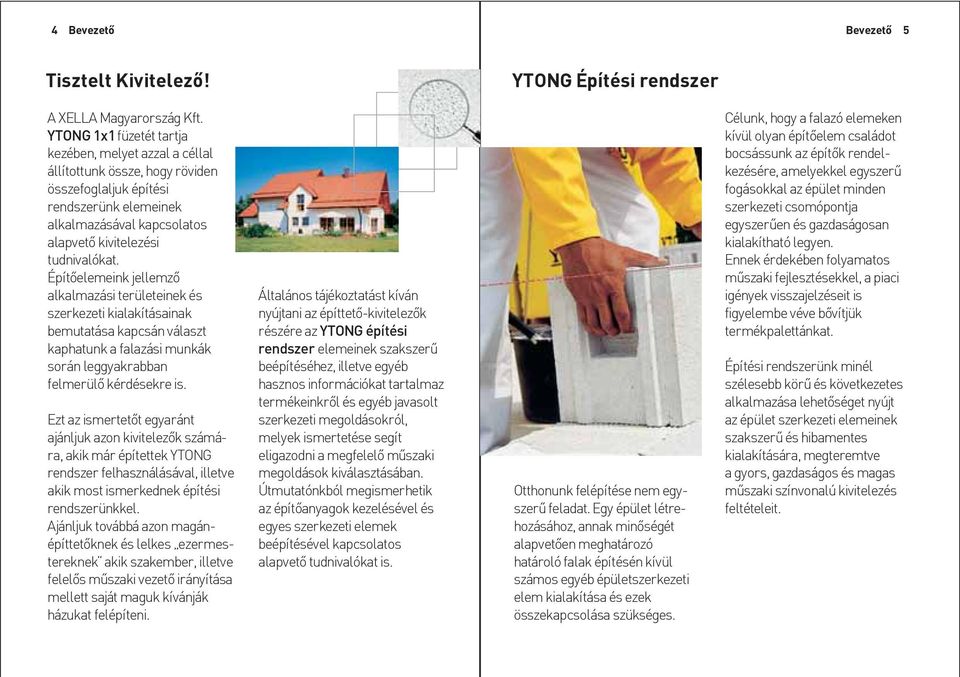 4 Bevezető

Tisztelt Kivitelező!

A XELLA Magyarország Kft. YTONG 1x1 füzetét tartja kezében, melyet azzal a céllal állítottunk össze, hogy röviden összefoglaljuk építési rendszerünk elemeinek alkalmazásával kapcsolatos alapvető kivitelezési tudnivalókat.
Építőelemeink jellemző alkalmazási területeinek és szerkezeti kialakításainak bemutatása kapcsán választ kaphatunk a falazási munkák során leggyakrabban felmerülő kérdésekre is.

Ezt az ismertetőt egyaránt ajánljuk azon kivitelezők számára, akik már építettek YTONG rendszer felhasználásával, illetve akik most ismerkednek építési rendszerünkkel.
Ajánljuk továbbá azon magánépíttetőknek és lelkes „ezermestereknek" akik szakember, illetve felelős műszaki vezető irányítása mellett saját maguk kívánják házukat felépíteni.

Általános tájékoztatást kíván nyújtani az építtető-kivitelezők részére az YTONG építési rendszer elemeinek szakszerű beépítéséhez, illetve egyéb hasznos információkat tartalmaz termékeinkről és egyéb javasolt szerkezeti megoldásokról, melyek ismertetése segít eligazodni a megfelelő műszaki megoldások kiválasztásában. Útmutatónkból megismerhetik az építőanyagok kezelésével és egyes szerkezeti elemek beépítésével kapcsolatos alapvető tudnivalókat is.

Bevezető 5

YTONG Építési rendszer

Otthonunk felépítése nem egyszerű feladat. Egy épület létrehozásához, annak minőségét alapvetően meghatározó határoló falak építésén kívül számos egyéb épületszerkezeti elem kialakítása és ezek összekapcsolása szükséges.

Célunk, hogy a falazó elemeken kívül olyan építőelem családot bocsássunk az építők rendelkezésére, amelyekkel egyszerű fogásokkal az épület minden szerkezeti csomópontja egyszerűen és gazdaságosan kialakítható legyen.
Ennek érdekében folyamatos műszaki fejlesztésekkel, a piaci igények visszajelzéseit is figyelembe véve bővítjük termékpalettánkat.

Építési rendszerünk minél szélesebb körű és következetes alkalmazása lehetőséget nyújt az épület szerkezeti elemeinek szakszerű és hibamentes kialakítására, megteremtve a gyors, gazdaságos és magas műszaki színvonalú kivitelezés feltételeit.